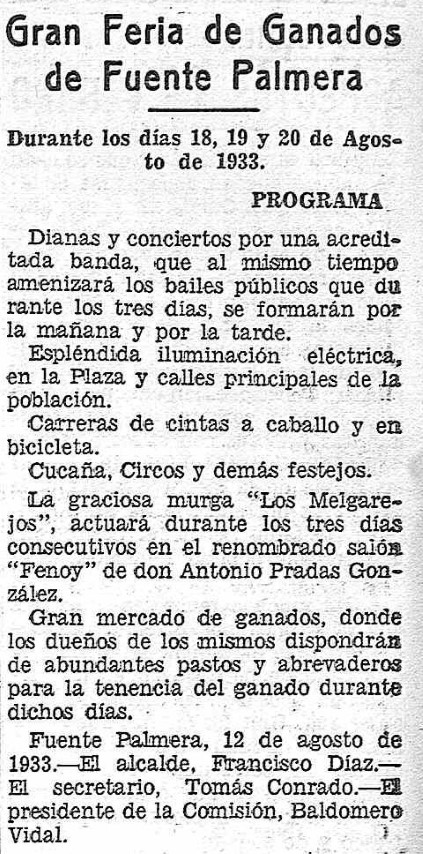 Gran Feria de Ganados de Fuente Palmera

Durante los días 18, 19 y 20 de Agosto de 1933.

PROGRAMA

Dianas y conciertos por una acreditada banda, que al mismo tiempo amenizará los bailes públicos que durante los tres días, se formarán por la mañana y por la tarde.

Espléndida iluminación eléctrica, en la Plaza y calles principales de la población.

Carreras de cintas a caballo y en bicicleta.

Cucaña, Circos y demás festejos.

La graciosa murga "Los Melgarejos", actuará durante los tres días consecutivos en el renombrado salón "Fenoy" de don Antonio Pradas González.

Gran mercado de ganados, donde los dueños de los mismos dispondrán de abundantes pastos y abrevaderos para la tenencia del ganado durante dichos días.

Fuente Palmera, 12 de agosto de 1933.—El alcalde, Francisco Díaz.—El secretario, Tomás Conrado.—El presidente de la Comisión, Baldomero Vidal.